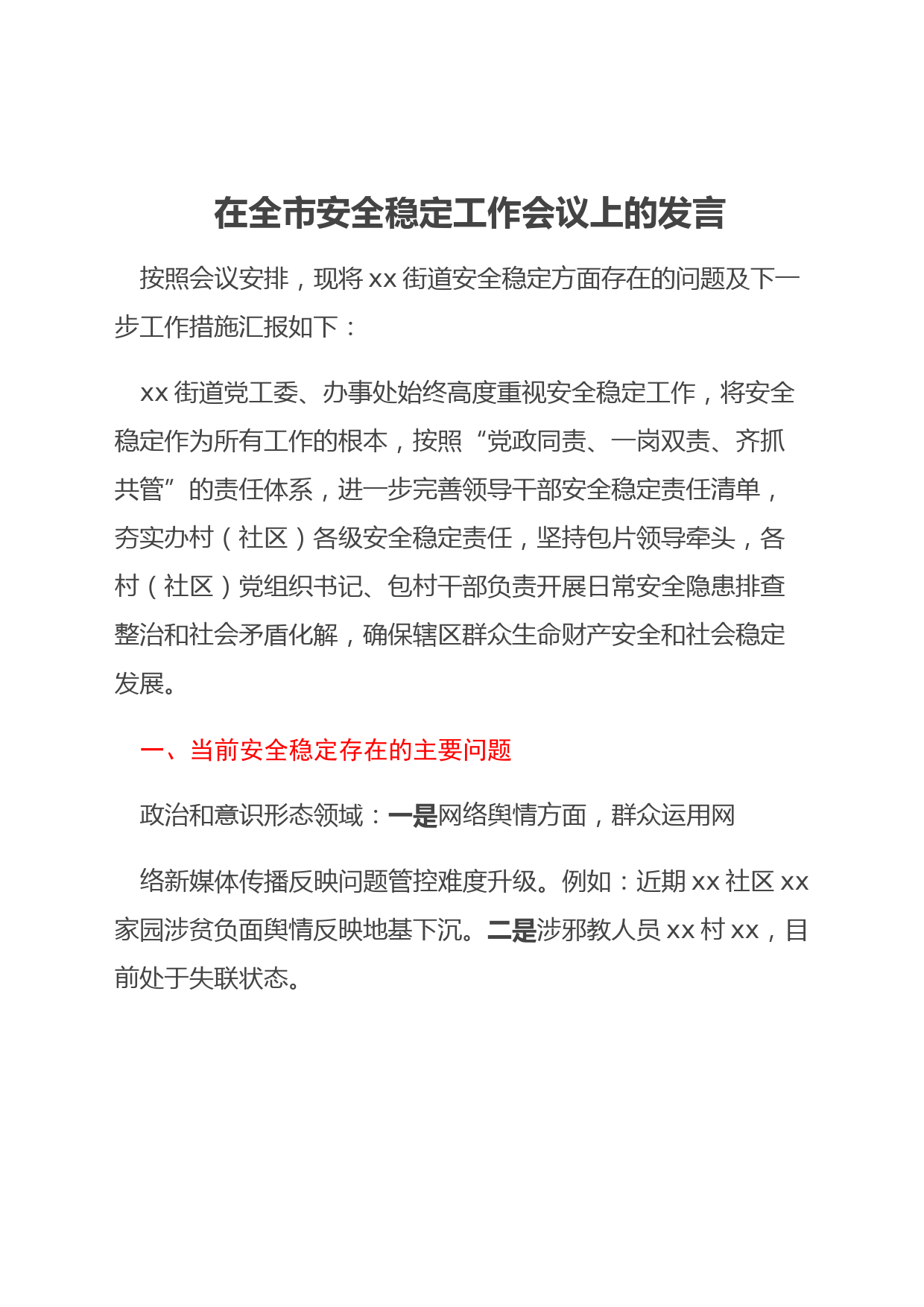 在全市安全稳定工作会议上的发言

按照会议安排，现将 xx 街道安全稳定方面存在的问题及下一步工作措施汇报如下：

xx 街道党工委、办事处始终高度重视安全稳定工作，将安全稳定作为所有工作的根本，按照“党政同责、一岗双责、齐抓共管”的责任体系，进一步完善领导干部安全稳定责任清单，夯实办村（社区）各级安全稳定责任，坚持包片领导牵头，各村（社区）党组织书记、包村干部负责开展日常安全隐患排查整治和社会矛盾化解，确保辖区群众生命财产安全和社会稳定发展。

一、当前安全稳定存在的主要问题

政治和意识形态领域：一是网络舆情方面，群众运用网

络新媒体传播反映问题管控难度升级。例如：近期 xx 社区 xx 家园涉贫负面舆情反映地基下沉。二是涉邪教人员 xx 村 xx，目前处于失联状态。